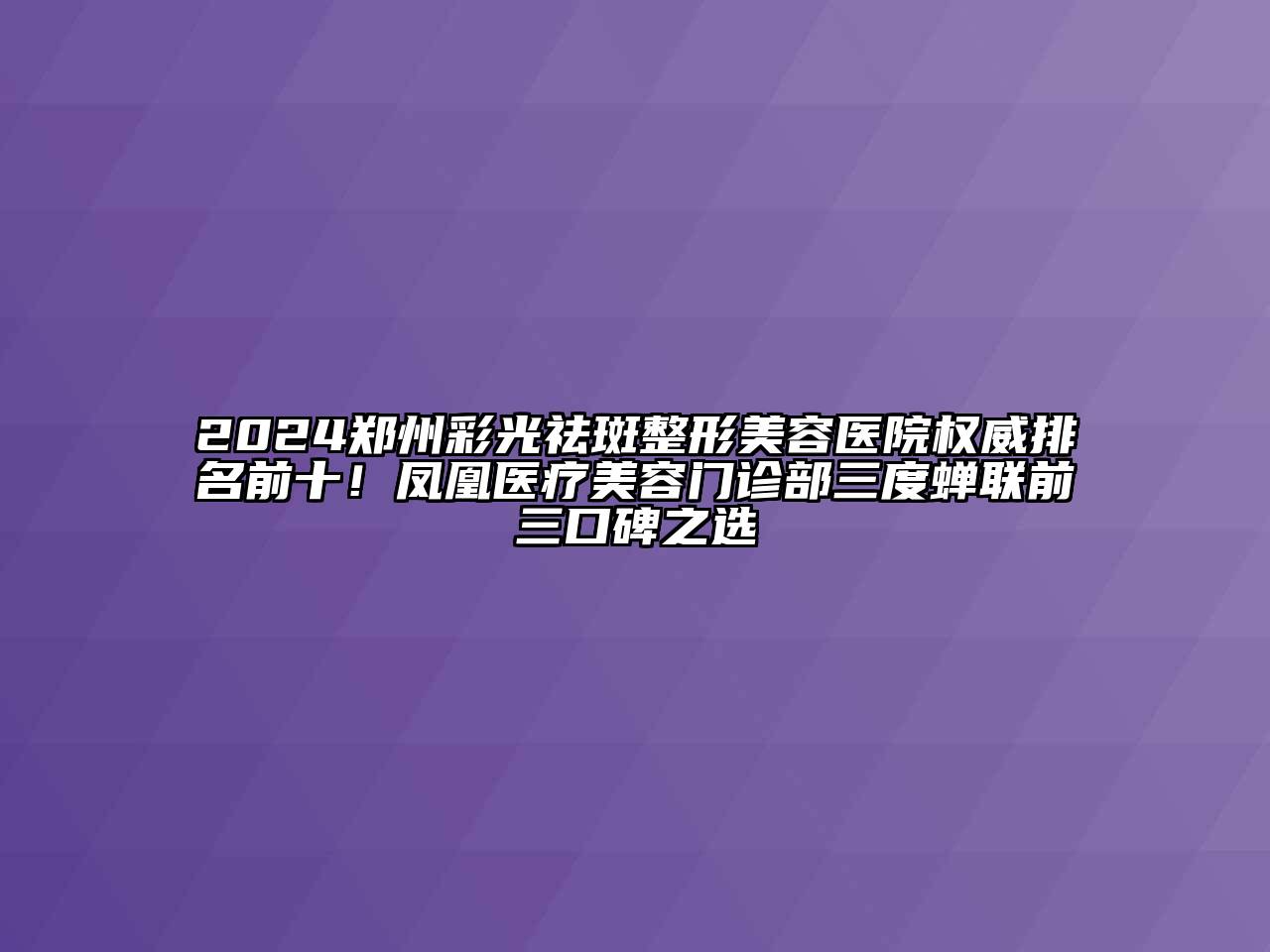 2024郑州彩光祛斑整形美容医院权威排名前十！凤凰医疗美容门诊部三度蝉联前三口碑之选